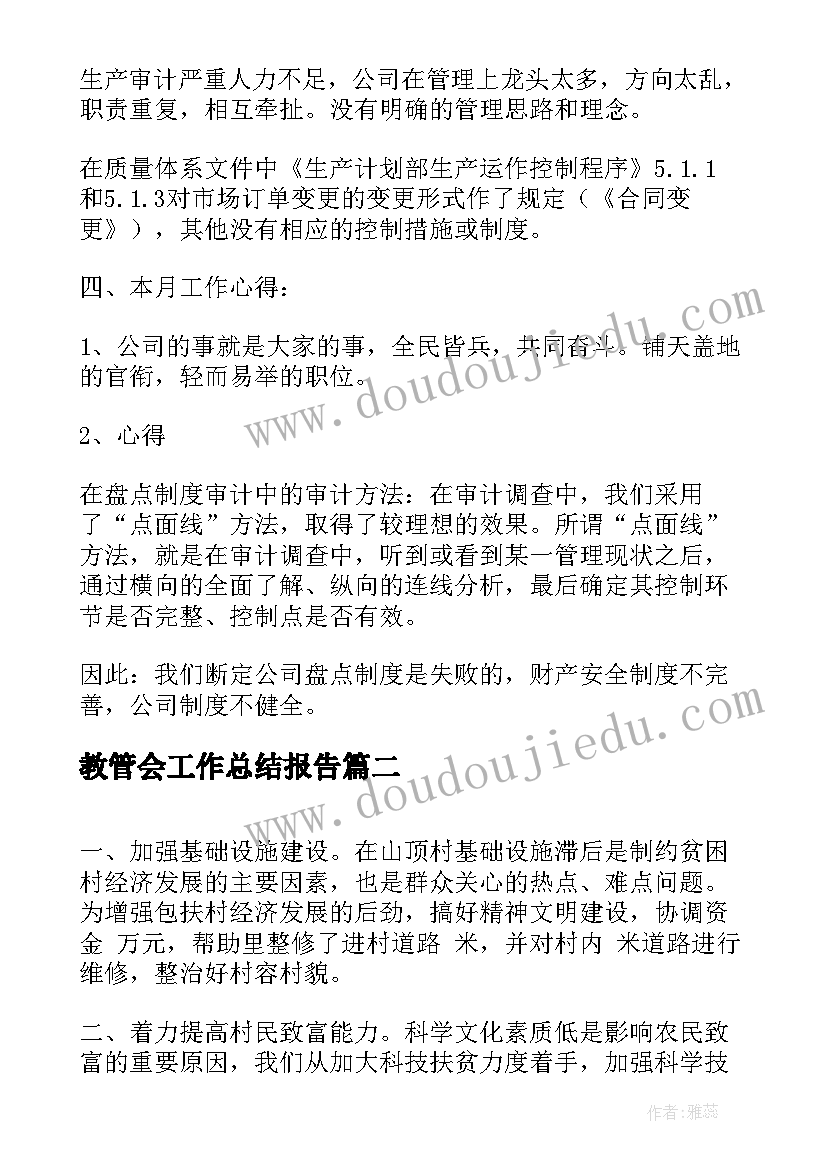 生产审计严重人力不足，公司在管理上龙头太多，方向太乱，职责重复，相互牵扯。没有明确的管理思路和理念。

在质量体系文件中《生产计划部生产运作控制程序》5.1.1和5.1.3对市场订单变更的变更形式作了规定（《合同变更》），其他没有相应的控制措施或制度。

四、本月工作心得：

1、公司的事就是大家的事，全民皆兵，共同奋斗。铺天盖地的官衔，轻而易举的职位。

2、心得

在盘点制度审计中的审计方法：在审计调查中，我们采用了“点面线”方法，取得了较理想的效果。所谓“点面线”方法，就是在审计调查中，听到或看到某一管理现状之后，通过横向的全面了解、纵向的连线分析，最后确定其控制环节是否完整、控制点是否有效。

因此：我们断定公司盘点制度是失败的，财产安全制度不完善，公司制度不健全。

教管会工作总结报告篇二

一、加强基础设施建设。在山顶村基础设施滞后是制约贫困村经济发展的主要因素，也是群众关心的热点、难点问题。为增强包扶村经济发展的后劲，搞好精神文明建设，协调资金 万元，帮助里整修了进村道路 米，并对村内 米道路进行维修，整治好村容村貌。

二、着力提高村民致富能力。科学文化素质低是影响农民致富的重要原因，我们从加大科技扶贫力度着手，加强科学技

www.doudoujiedu.com

www.doudoujiedu.com

作者：雅蕊